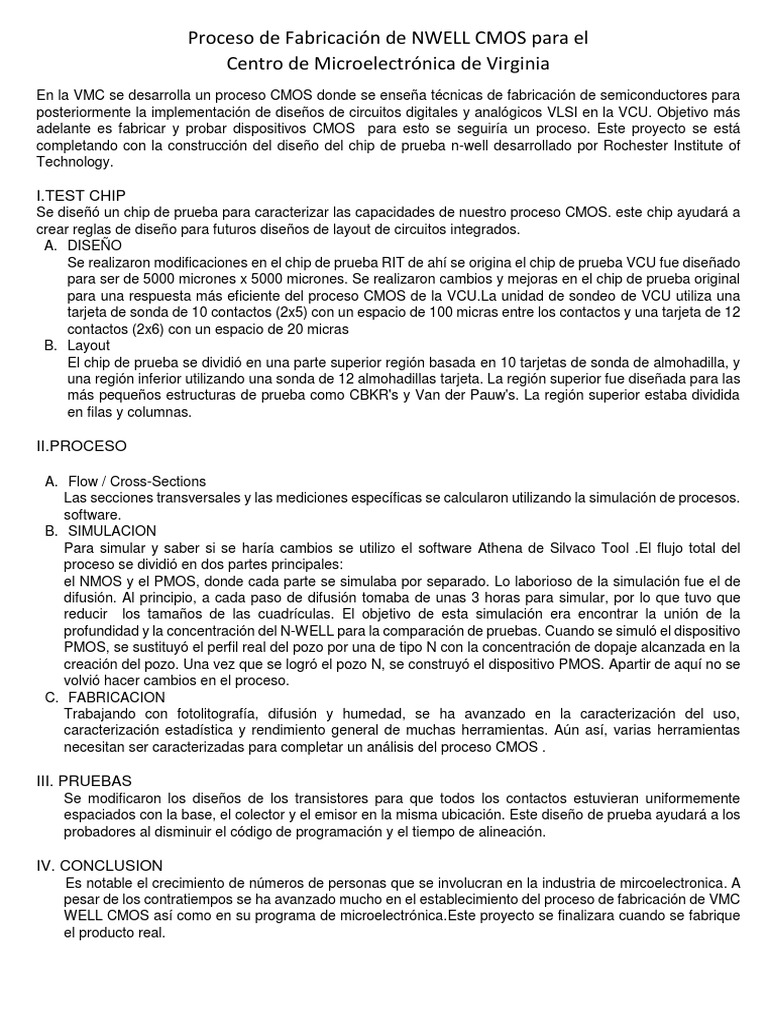 Proceso de Fabricación de NWELL CMOS para el
Centro de Microelectrónica de Virginia

En la VMC se desarrolla un proceso CMOS donde se enseña técnicas de fabricación de semiconductores para posteriormente la implementación de diseños de circuitos digitales y analógicos VLSI en la VCU. Objetivo más adelante es fabricar y probar dispositivos CMOS para esto se seguiría un proceso. Este proyecto se está completando con la construcción del diseño del chip de prueba n-well desarrollado por Rochester Institute of Technology.

I.TEST CHIP
Se diseñó un chip de prueba para caracterizar las capacidades de nuestro proceso CMOS. este chip ayudará a crear reglas de diseño para futuros diseños de layout de circuitos integrados.
A. DISEÑO
Se realizaron modificaciones en el chip de prueba RIT de ahí se origina el chip de prueba VCU fue diseñado para ser de 5000 micrones x 5000 micrones. Se realizaron cambios y mejoras en el chip de prueba original para una respuesta más eficiente del proceso CMOS de la VCU.La unidad de sondeo de VCU utiliza una tarjeta de sonda de 10 contactos (2x5) con un espacio de 100 micras entre los contactos y una tarjeta de 12 contactos (2x6) con un espacio de 20 micras
B. Layout
El chip de prueba se dividió en una parte superior región basada en 10 tarjetas de sonda de almohadilla, y una región inferior utilizando una sonda de 12 almohadillas tarjeta. La región superior fue diseñada para las más pequeños estructuras de prueba como CBKR's y Van der Pauw's. La región superior estaba dividida en filas y columnas.

II.PROCESO

A. Flow / Cross-Sections
Las secciones transversales y las mediciones específicas se calcularon utilizando la simulación de procesos. software.
B. SIMULACION
Para simular y saber si se haría cambios se utilizo el software Athena de Silvaco Tool .El flujo total del proceso se dividió en dos partes principales:
el NMOS y el PMOS, donde cada parte se simulaba por separado. Lo laborioso de la simulación fue el de difusión. Al principio, a cada paso de difusión tomaba de unas 3 horas para simular, por lo que tuvo que reducir los tamaños de las cuadrículas. El objetivo de esta simulación era encontrar la unión de la profundidad y la concentración del N-WELL para la comparación de pruebas. Cuando se simuló el dispositivo PMOS, se sustituyó el perfil real del pozo por una de tipo N con la concentración de dopaje alcanzada en la creación del pozo. Una vez que se logró el pozo N, se construyó el dispositivo PMOS. Apartir de aquí no se volvió hacer cambios en el proceso.
C. FABRICACION
Trabajando con fotolitografía, difusión y humedad, se ha avanzado en la caracterización del uso, caracterización estadística y rendimiento general de muchas herramientas. Aún así, varias herramientas necesitan ser caracterizadas para completar un análisis del proceso CMOS .

III. PRUEBAS
Se modificaron los diseños de los transistores para que todos los contactos estuvieran uniformemente espaciados con la base, el colector y el emisor en la misma ubicación. Este diseño de prueba ayudará a los probadores al disminuir el código de programación y el tiempo de alineación.

IV. CONCLUSION
Es notable el crecimiento de números de personas que se involucran en la industria de mircoelectronica. A pesar de los contratiempos se ha avanzado mucho en el establecimiento del proceso de fabricación de VMC WELL CMOS así como en su programa de microelectrónica.Este proyecto se finalizara cuando se fabrique el producto real.